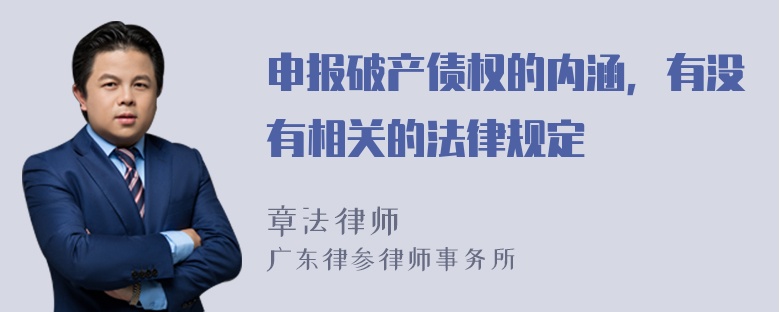 申报破产债权的内涵，有没有相关的法律规定

章法律师

广东律参律师事务所